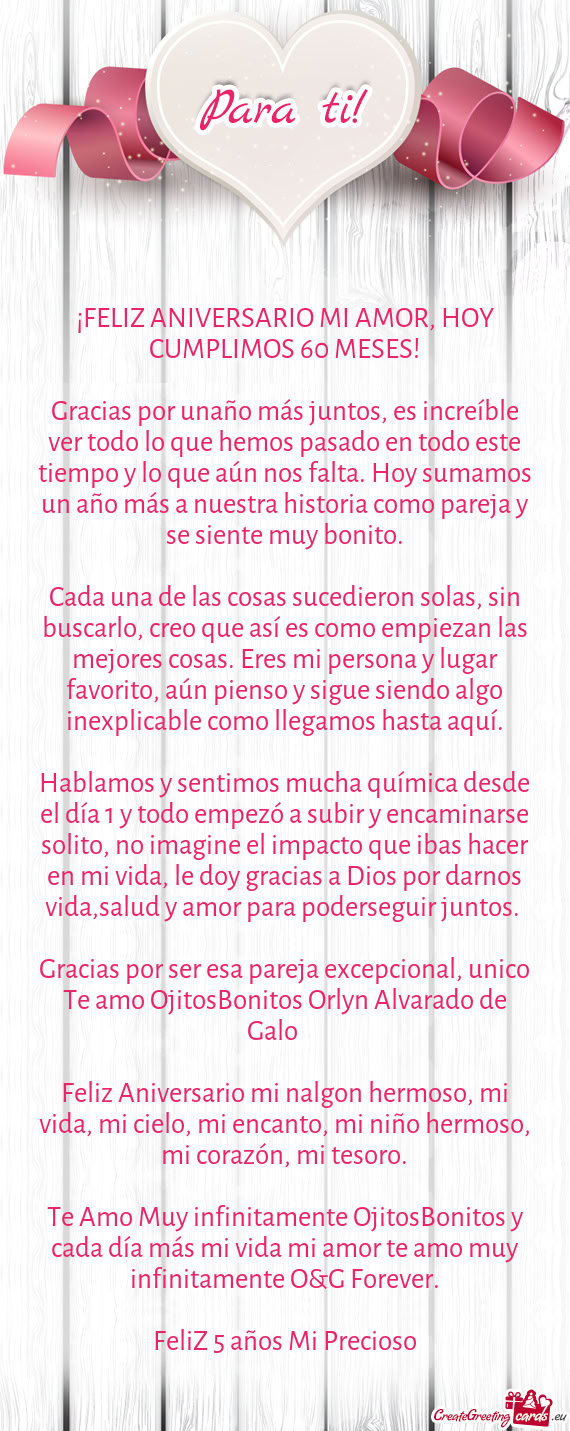 Para ti!

¡FELIZ ANIVERSARIO MI AMOR, HOY CUMPLIMOS 60 MESES!

Gracias por unaño más juntos, es increíble ver todo lo que hemos pasado en todo este tiempo y lo que aún nos falta. Hoy sumamos un año más a nuestra historia como pareja y se siente muy bonito.

Cada una de las cosas sucedieron solas, sin buscarlo, creo que así es como empiezan las mejores cosas. Eres mi persona y lugar favorito, aún pienso y sigue siendo algo inexplicable como llegamos hasta aquí.

Hablamos y sentimos mucha química desde el día 1 y todo empezó a subir y encaminarse solito, no imagine el impacto que ibas hacer en mi vida, le doy gracias a Dios por darnos vida,salud y amor para poderseguir juntos.

Gracias por ser esa pareja excepcional, unico Te amo OjitosBonitos Orlyn Alvarado de Galo

Feliz Aniversario mi nalgon hermoso, mi vida, mi cielo, mi encanto, mi niño hermoso, mi corazón, mi tesoro.

Te Amo Muy infinitamente OjitosBonitos y cada día más mi vida mi amor te amo muy infinitamente O&G Forever.

FeliZ 5 años Mi Precioso

CreateGreetingcards.eu